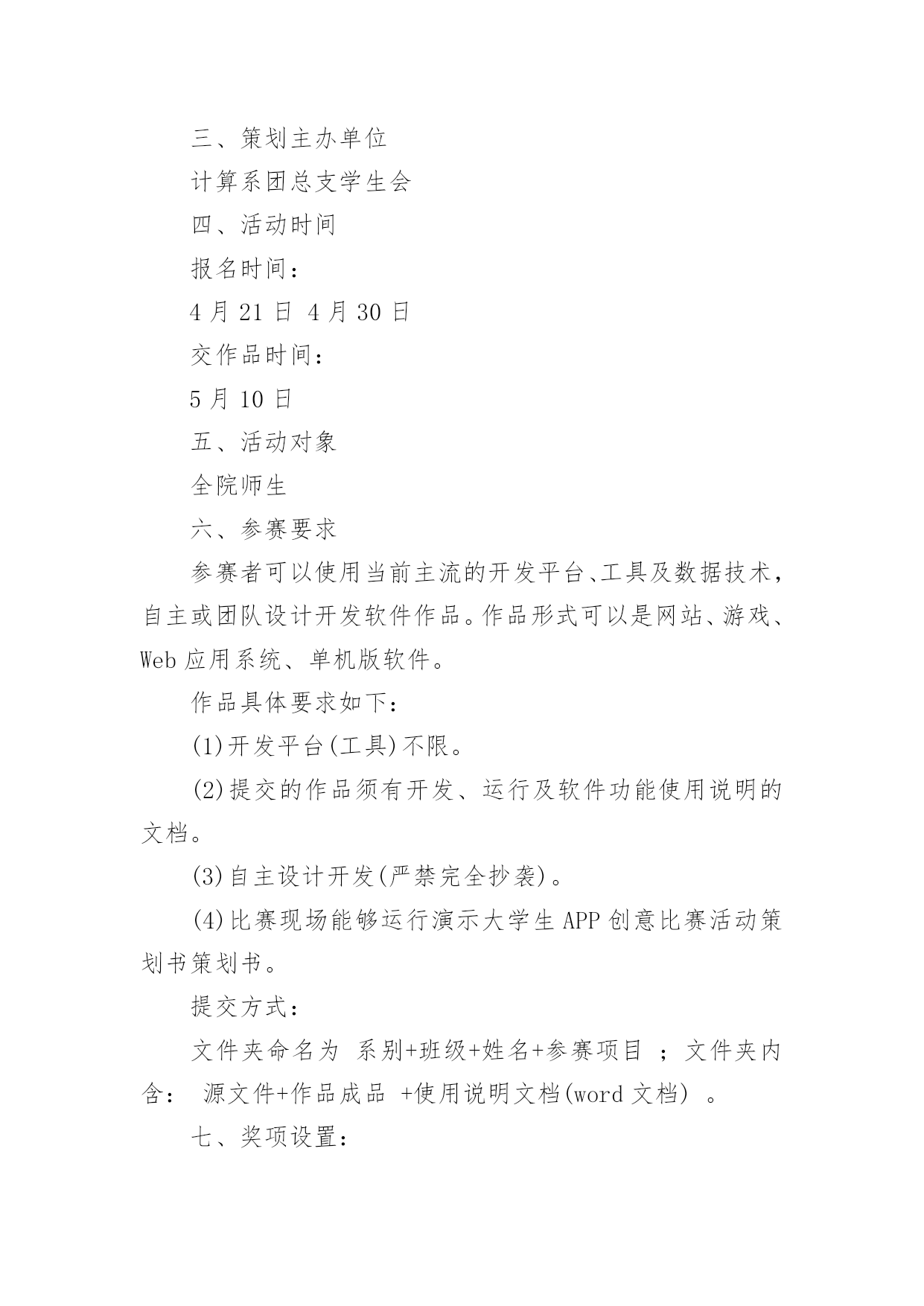 三、策划主办单位

计算系团总支学生会

四、活动时间

报名时间：

4 月 21 日 4 月 30 日

交作品时间：

5 月 10 日

五、活动对象

全院师生

六、参赛要求

参赛者可以使用当前主流的开发平台、工具及数据技术，自主或团队设计开发软件作品。作品形式可以是网站、游戏、Web 应用系统、单机版软件。

作品具体要求如下：

(1)开发平台(工具)不限。

(2)提交的作品须有开发、运行及软件功能使用说明的文档。

(3)自主设计开发(严禁完全抄袭)。

(4)比赛现场能够运行演示大学生 APP 创意比赛活动策划书策划书。

提交方式：

文件夹命名为 系别+班级+姓名+参赛项目 ；文件夹内含： 源文件+作品成品 +使用说明文档(word 文档) 。

七、奖项设置：